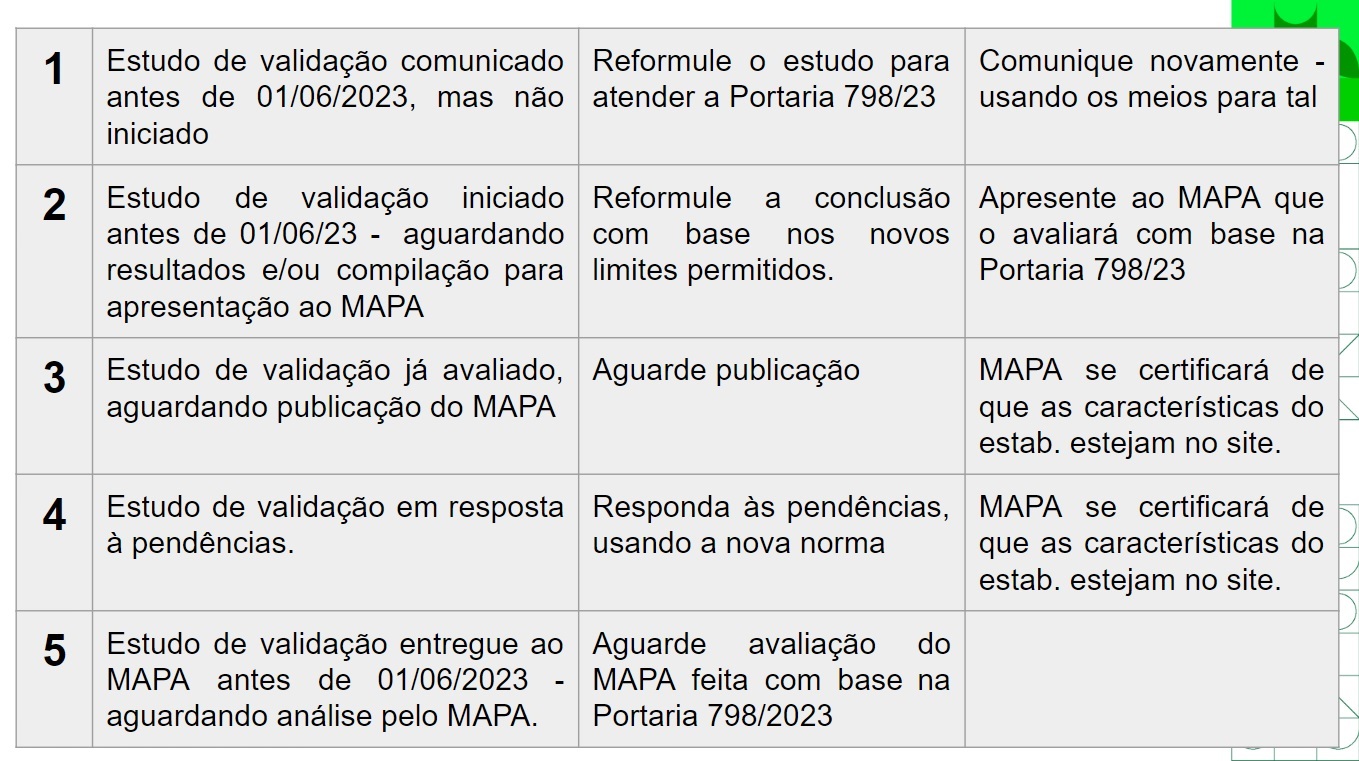 | | | | |
|---|---|---|---|
| 1 | Estudo de validação comunicado antes de 01/06/2023, mas não iniciado | Reformule o estudo para atender a Portaria 798/23 | Comunique novamente - usando os meios para tal |
| 2 | Estudo de validação iniciado antes de 01/06/23 - aguardando resultados e/ou compilação para apresentação ao MAPA | Reformule a conclusão com base nos novos limites permitidos. | Apresente ao MAPA que o avaliará com base na Portaria 798/23 |
| 3 | Estudo de validação já avaliado, aguardando publicação do MAPA | Aguarde publicação | MAPA se certificará de que as características do estab. estejam no site. |
| 4 | Estudo de validação em resposta à pendências. | Responda às pendências, usando a nova norma | MAPA se certificará de que as características do estab. estejam no site. |
| 5 | Estudo de validação entregue ao MAPA antes de 01/06/2023 - aguardando análise pelo MAPA. | Aguarde avaliação do MAPA feita com base na Portaria 798/2023 | |